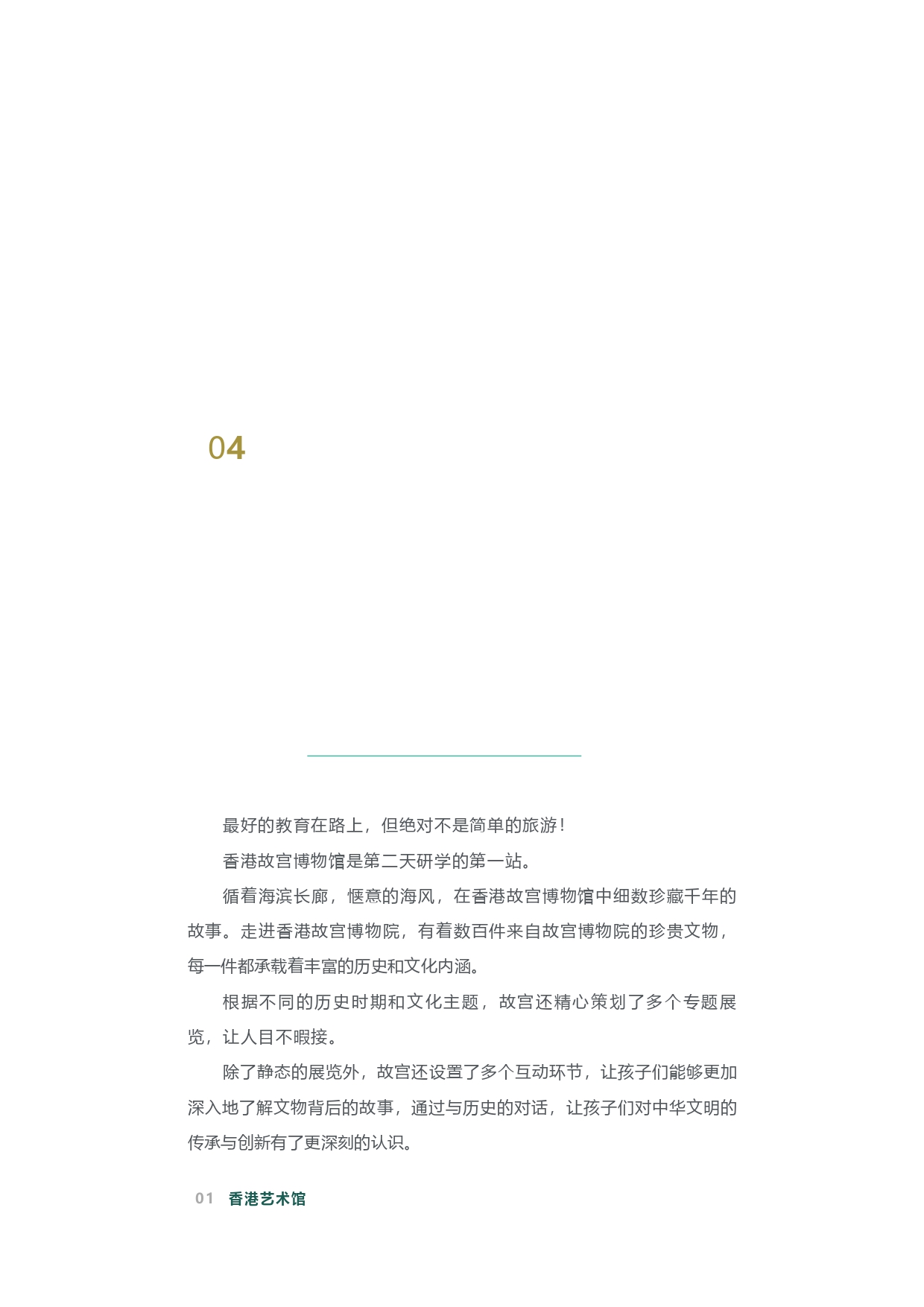 04

最好的教育在路上，但绝对不是简单的旅游！

香港故宫博物馆是第二天研学的第一站。

循着海滨长廊，惬意的海风，在香港故宫博物馆中细数珍藏千年的故事。走进香港故宫博物院，有着数百件来自故宫博物院的珍贵文物，每一件都承载着丰富的历史和文化内涵。

根据不同的历史时期和文化主题，故宫还精心策划了多个专题展览，让人目不暇接。

除了静态的展览外，故宫还设置了多个互动环节，让孩子们能够更加深入地了解文物背后的故事，通过与历史的对话，让孩子们对中华文明的传承与创新有了更深刻的认识。

01 香港艺术馆